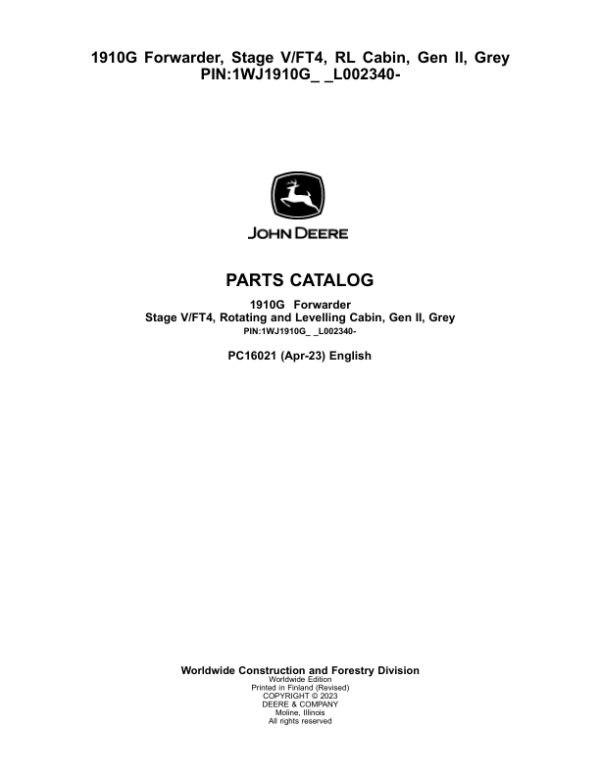 1910G Forwarder, Stage V/FT4, RL Cabin, Gen II, Grey
PIN:1WJ1910G_ _L002340-

JOHN DEERE

PARTS CATALOG

1910G Forwarder
Stage V/FT4, Rotating and Levelling Cabin, Gen II, Grey
PIN:1WJ1910G_ _L002340-

PC16021 (Apr-23) English

Worldwide Construction and Forestry Division
Worldwide Edition
Printed in Finland (Revised)
COPYRIGHT © 2023
DEERE & COMPANY
Moline, Illinois
All rights reserved